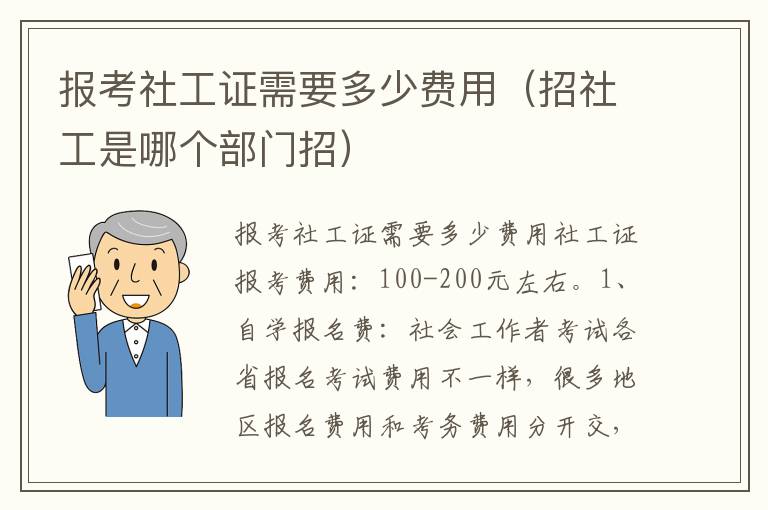 报考社工证需要多少费用（招社工是哪个部门招）

报考社工证需要多少费用社工证报考费用：100-200元左右。1、自学报名费：社会工作者考试各省报名考试费用不一样，很多地区报名费用和考务费用分开交，